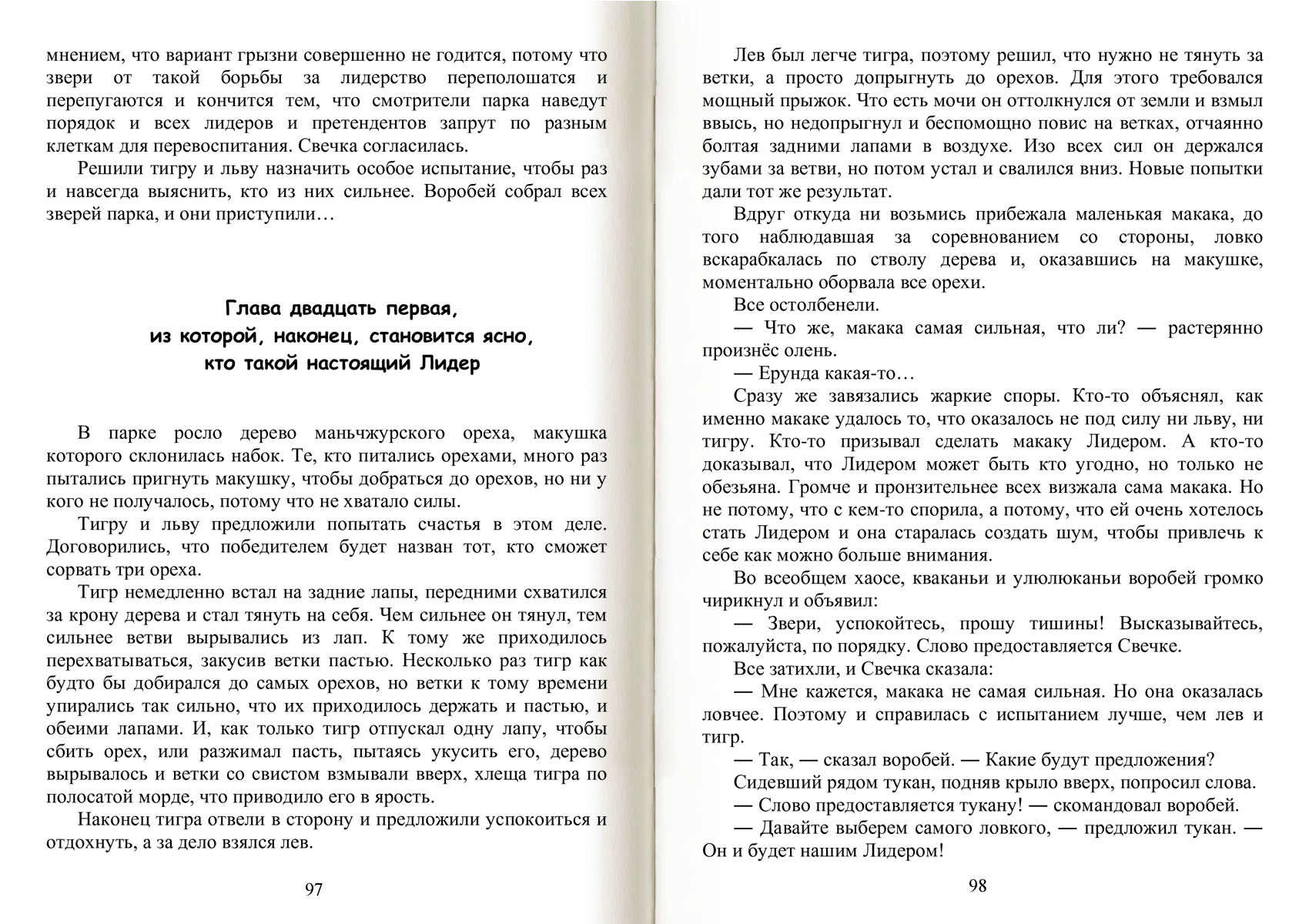 мнением, что вариант грызни совершенно не годится, потому что звери от такой борьбы за лидерство переполошатся и перепугаются и кончится тем, что смотрители парка наведут порядок и всех лидеров и претендентов запрут по разным клеткам для перевоспитания. Свечка согласилась.

Решили тигру и льву назначить особое испытание, чтобы раз и навсегда выяснить, кто из них сильнее. Воробей собрал всех зверей парка, и они приступили…

Глава двадцать первая,
из которой, наконец, становится ясно,
кто такой настоящий Лидер

В парке росло дерево маньчжурского ореха, макушка которого склонилась набок. Те, кто питались орехами, много раз пытались пригнуть макушку, чтобы добраться до орехов, но ни у кого не получалось, потому что не хватало силы.

Тигру и льву предложили попытать счастья в этом деле. Договорились, что победителем будет назван тот, кто сможет сорвать три ореха.

Тигр немедленно встал на задние лапы, передними схватился за крону дерева и стал тянуть на себя. Чем сильнее он тянул, тем сильнее ветви вырывались из лап. К тому же приходилось перехватываться, закусив ветки пастью. Несколько раз тигр как будто бы добирался до самых орехов, но ветки к тому времени упирались так сильно, что их приходилось держать и пастью, и обеими лапами. И, как только тигр отпускал одну лапу, чтобы сбить орех, или разжимал пасть, пытаясь укусить его, дерево вырывалось и ветки со свистом взмывали вверх, хлеща тигра по полосатой морде, что приводило его в ярость.

Наконец тигра отвели в сторону и предложили успокоиться и отдохнуть, а за дело взялся лев.

97

Лев был легче тигра, поэтому решил, что нужно не тянуть за ветки, а просто допрыгнуть до орехов. Для этого требовался мощный прыжок. Что есть мочи он оттолкнулся от земли и взмыл ввысь, но недопрыгнул и беспомощно повис на ветках, отчаянно болтая задними лапами в воздухе. Изо всех сил он держался зубами за ветви, но потом устал и свалился вниз. Новые попытки дали тот же результат.

Вдруг откуда ни возьмись прибежала маленькая макака, до того наблюдавшая за соревнованием со стороны, ловко вскарабкалась по стволу дерева и, оказавшись на макушке, моментально оборвала все орехи.

Все остолбенели.

— Что же, макака самая сильная, что ли? — растерянно произнёс олень.

— Ерунда какая-то…

Сразу же завязались жаркие споры. Кто-то объяснял, как именно макаке удалось то, что оказалось не под силу ни льву, ни тигру. Кто-то призывал сделать макаку Лидером. А кто-то доказывал, что Лидером может быть кто угодно, но только не обезьяна. Громче и пронзительнее всех визжала сама макака. Но не потому, что с кем-то спорила, а потому, что ей очень хотелось стать Лидером и она старалась создать шум, чтобы привлечь к себе как можно больше внимания.

Во всеобщем хаосе, кваканьи и улюлюканьи воробей громко чирикнул и объявил:

— Звери, успокойтесь, прошу тишины! Высказывайтесь, пожалуйста, по порядку. Слово предоставляется Свечке.

Все затихли, и Свечка сказала:

— Мне кажется, макака не самая сильная. Но она оказалась ловчее. Поэтому и справилась с испытанием лучше, чем лев и тигр.

— Так, — сказал воробей. — Какие будут предложения?

Сидевший рядом тукан, подняв крыло вверх, попросил слова.

— Слово предоставляется тукану! — скомандовал воробей.

— Давайте выберем самого ловкого, — предложил тукан. — Он и будет нашим Лидером!

98